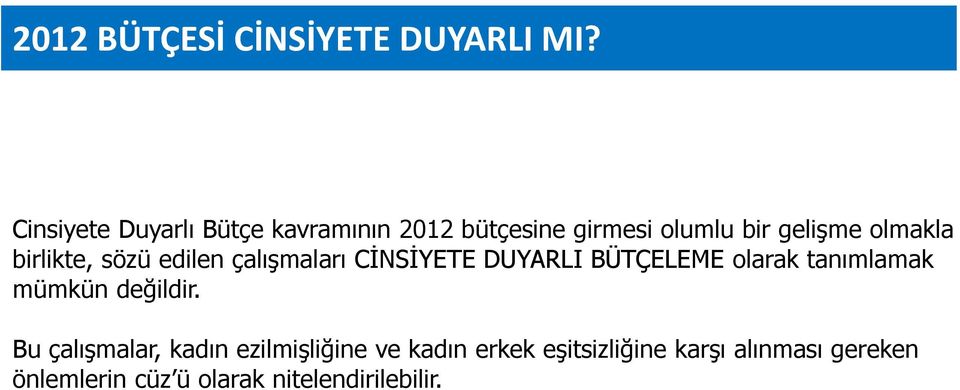 2012 BÜTÇESİ CİNSİYETE DUYARLI MI?

Cinsiyete Duyarlı Bütçe kavramının 2012 bütçesine girmesi olumlu bir gelişme olmakla birlikte, sözü edilen çalışmaları CİNSİYETE DUYARLI BÜTÇELEME olarak tanımlamak mümkün değildir.

Bu çalışmalar, kadın ezilmişliğine ve kadın erkek eşitsizliğine karşı alınması gereken önlemlerin cüz'ü olarak nitelendirilebilir.